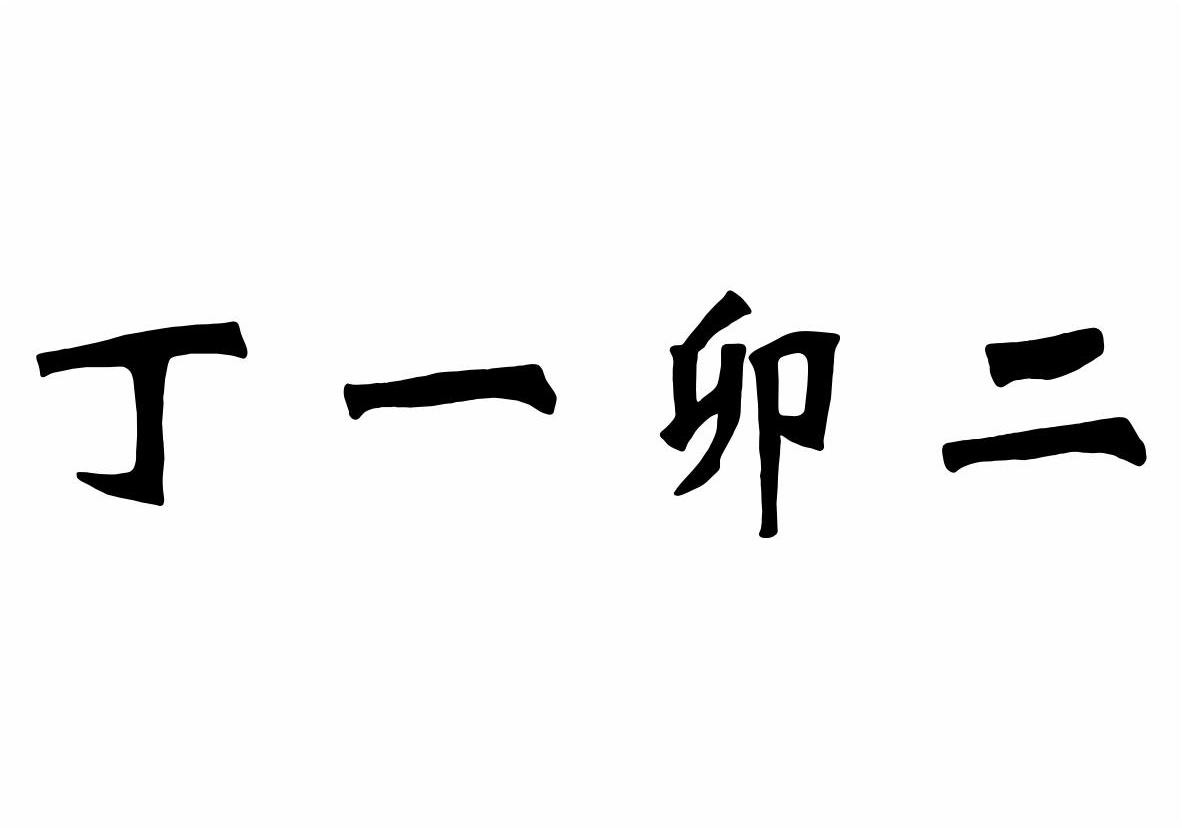 丁一卯二